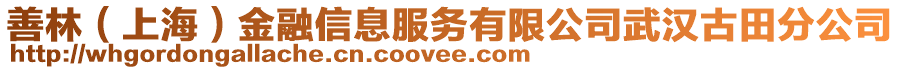 善林（上海）金融信息服务有限公司武汉古田分公司
http://whgordongallache.cn.coovee.com